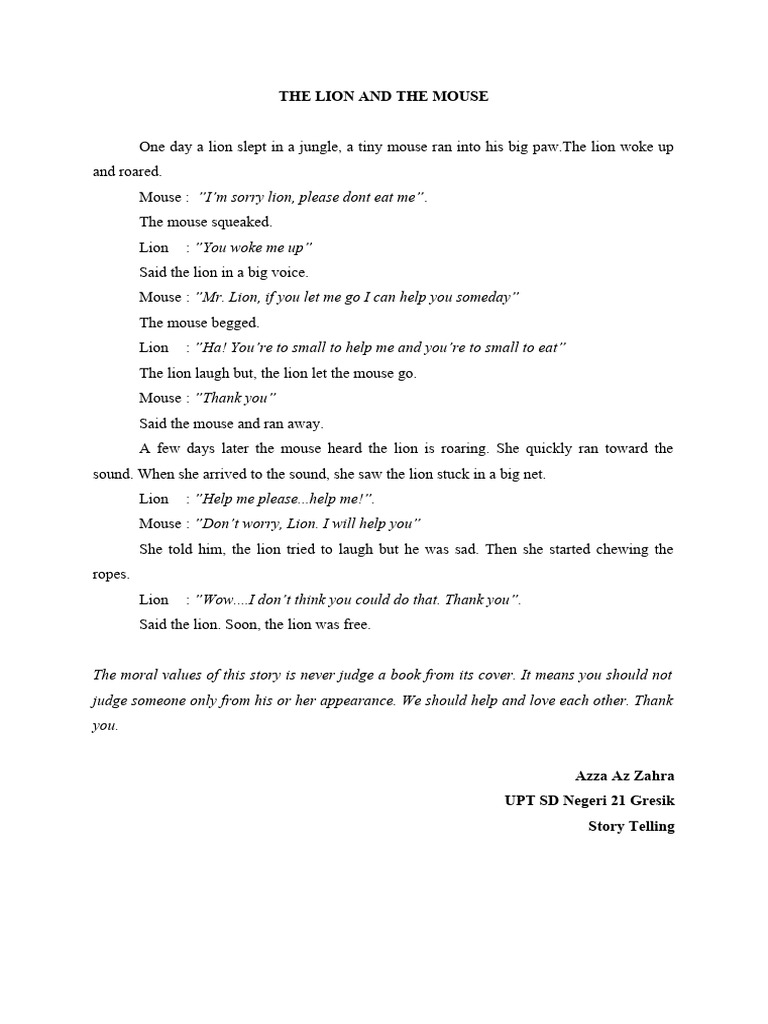 THE LION AND THE MOUSE

One day a lion slept in a jungle, a tiny mouse ran into his big paw.The lion woke up and roared.

Mouse : "I'm sorry lion, please dont eat me".

The mouse squeaked.

Lion : "You woke me up"

Said the lion in a big voice.

Mouse : "Mr. Lion, if you let me go I can help you someday"

The mouse begged.

Lion : "Ha! You're to small to help me and you're to small to eat"

The lion laugh but, the lion let the mouse go.

Mouse : "Thank you"

Said the mouse and ran away.

A few days later the mouse heard the lion is roaring. She quickly ran toward the sound. When she arrived to the sound, she saw the lion stuck in a big net.

Lion : "Help me please...help me!".

Mouse : "Don't worry, Lion. I will help you"

She told him, the lion tried to laugh but he was sad. Then she started chewing the ropes.

Lion : "Wow....I don't think you could do that. Thank you".

Said the lion. Soon, the lion was free.

The moral values of this story is never judge a book from its cover. It means you should not judge someone only from his or her appearance. We should help and love each other. Thank you.

Azza Az Zahra
UPT SD Negeri 21 Gresik
Story Telling